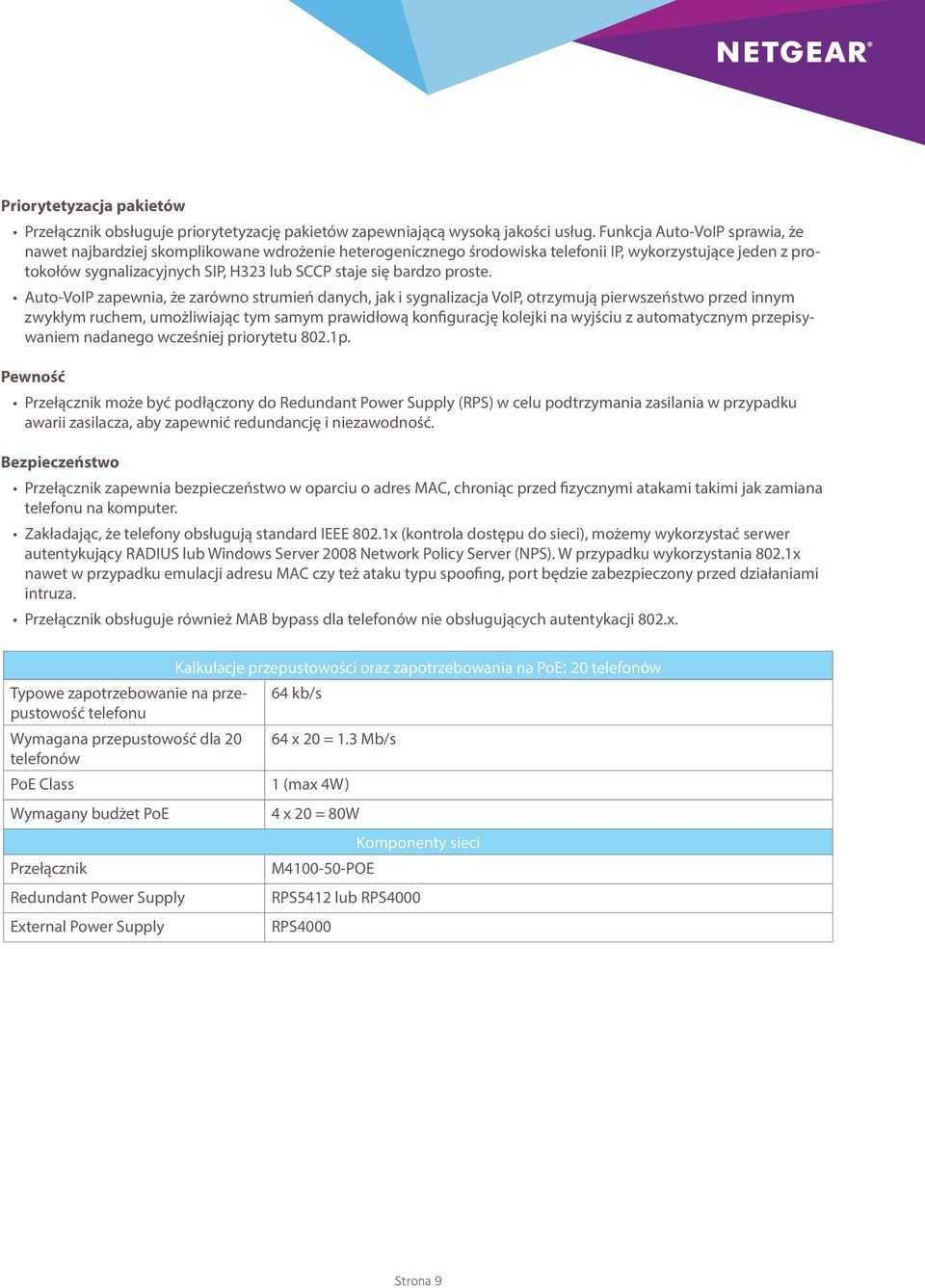 NETGEAR®

Priorytetyzacja pakietów

• Przełącznik obsługuje priorytetyzację pakietów zapewniającą wysoką jakości usług. Funkcja Auto-VoIP sprawia, że nawet najbardziej skomplikowane wdrożenie heterogenicznego środowiska telefonii IP, wykorzystujące jeden z protokołów sygnalizacyjnych SIP, H323 lub SCCP staje się bardzo proste.

• Auto-VoIP zapewnia, że zarówno strumień danych, jak i sygnalizacja VoIP, otrzymują pierwszeństwo przed innym zwykłym ruchem, umożliwiając tym samym prawidłową konfigurację kolejki na wyjściu z automatycznym przepisywaniem nadanego wcześniej priorytetu 802.1p.

Pewność

• Przełącznik może być podłączony do Redundant Power Supply (RPS) w celu podtrzymania zasilania w przypadku awarii zasilacza, aby zapewnić redundancję i niezawodność.

Bezpieczeństwo

• Przełącznik zapewnia bezpieczeństwo w oparciu o adres MAC, chroniąc przed fizycznymi atakami takimi jak zamiana telefonu na komputer.

• Zakładając, że telefony obsługują standard IEEE 802.1x (kontrola dostępu do sieci), możemy wykorzystać serwer autentykujący RADIUS lub Windows Server 2008 Network Policy Server (NPS). W przypadku wykorzystania 802.1x nawet w przypadku emulacji adresu MAC czy też ataku typu spoofing, port będzie zabezpieczony przed działaniami intruza.

• Przełącznik obsługuje również MAB bypass dla telefonów nie obsługujących autentykacji 802.x.

| Kalkulacje przepustowości oraz zapotrzebowania na PoE: 20 telefonów | |
|---|---|
| Typowe zapotrzebowanie na przepustowość telefonu | 64 kb/s |
| Wymagana przepustowość dla 20 telefonów | 64 x 20 = 1.3 Mb/s |
| PoE Class | 1 (max 4W) |
| Wymagany budżet PoE | 4 x 20 = 80W |
| Komponenty sieci | |
| Przełącznik | M4100-50-POE |
| Redundant Power Supply | RPS5412 lub RPS4000 |
| External Power Supply | RPS4000 |

Strona 9